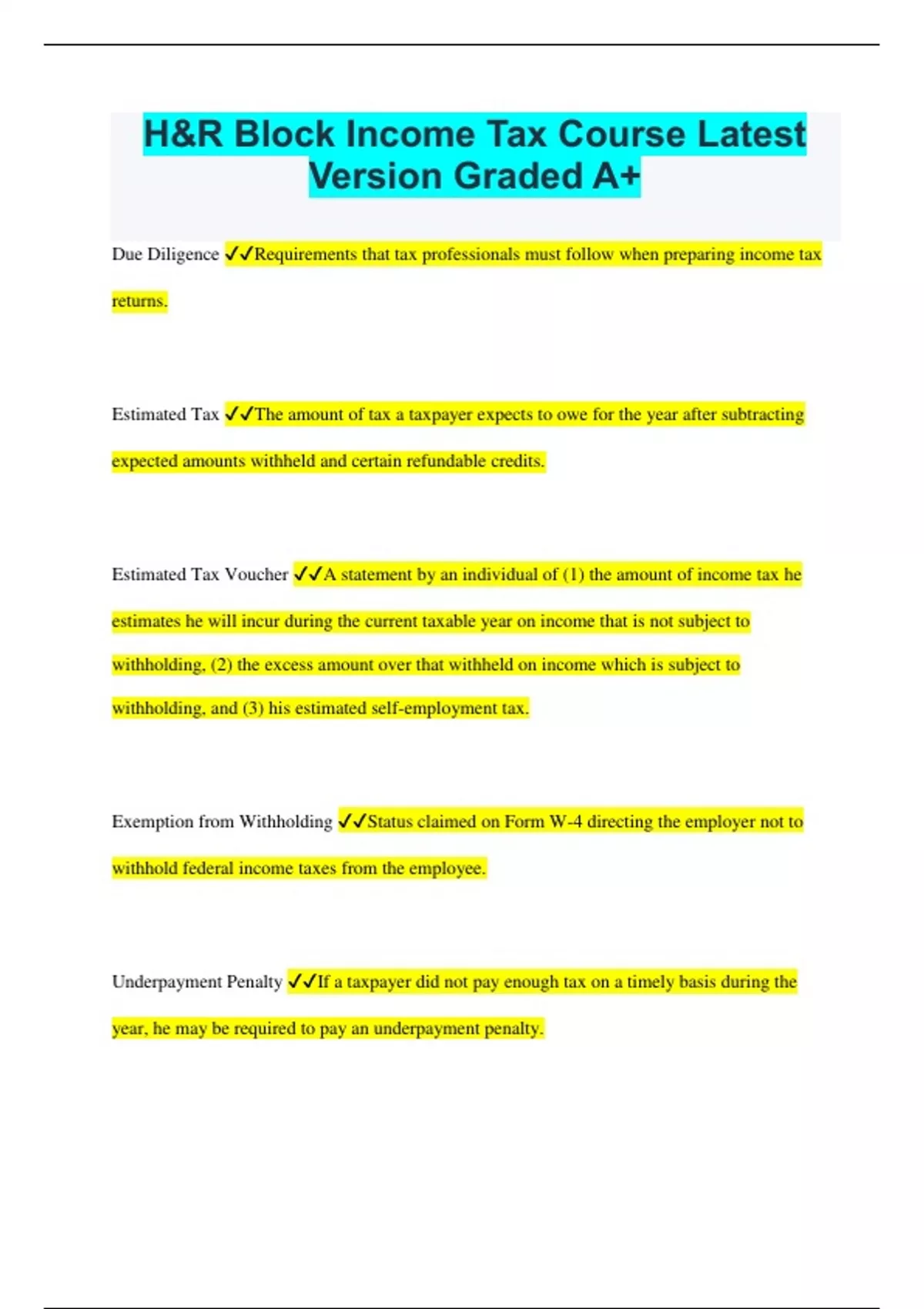 H&R Block Income Tax Course Latest Version Graded A+

Due Diligence ✓✓Requirements that tax professionals must follow when preparing income tax returns.

Estimated Tax ✓✓The amount of tax a taxpayer expects to owe for the year after subtracting expected amounts withheld and certain refundable credits.

Estimated Tax Voucher ✓✓A statement by an individual of (1) the amount of income tax he estimates he will incur during the current taxable year on income that is not subject to withholding, (2) the excess amount over that withheld on income which is subject to withholding, and (3) his estimated self-employment tax.

Exemption from Withholding ✓✓Status claimed on Form W-4 directing the employer not to withhold federal income taxes from the employee.

Underpayment Penalty ✓✓If a taxpayer did not pay enough tax on a timely basis during the year, he may be required to pay an underpayment penalty.